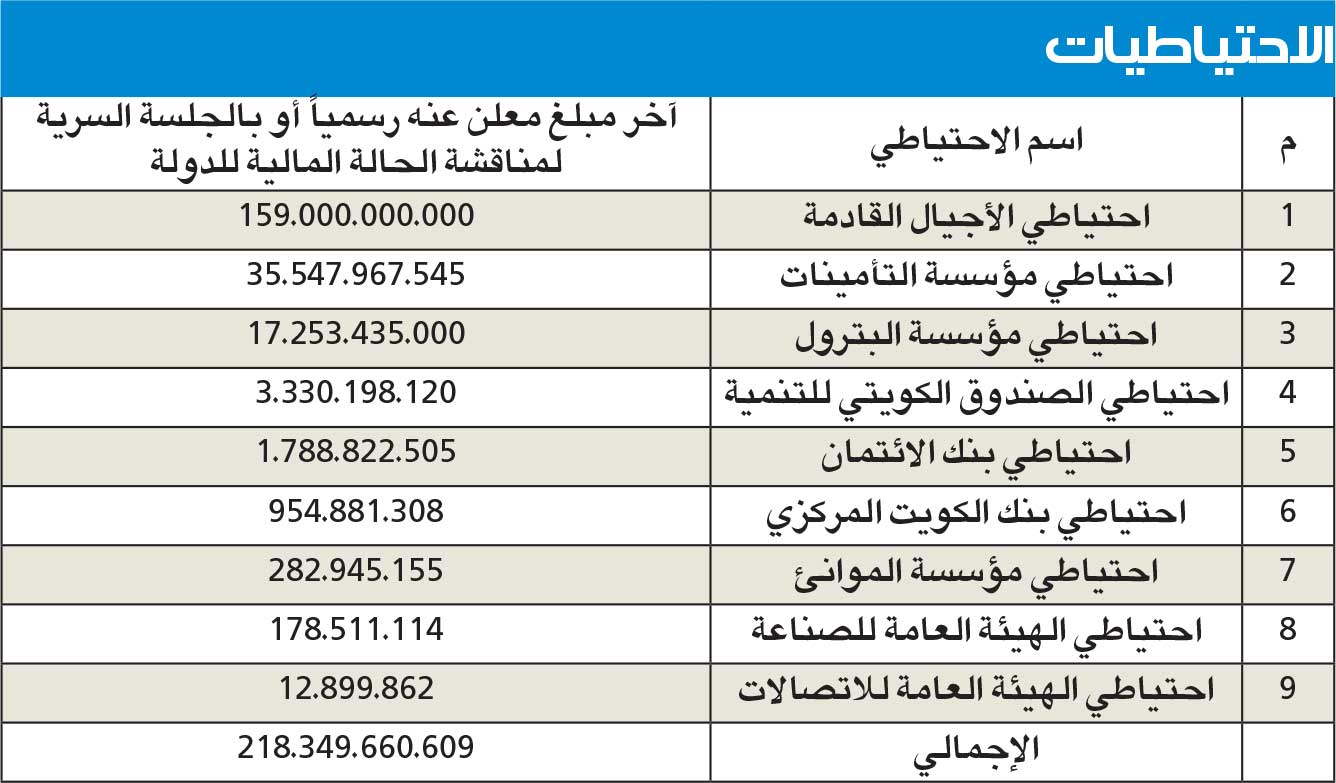 الاحتياطيات

| م | اسم الاحتياطي | آخر مبلغ معلن عنه رسمياً أو بالجلسة السرية لمناقشة الحالة المالية للدولة |
|---|---|---|
| 1 | احتياطي الأجيال القادمة | 159.000.000.000 |
| 2 | احتياطي مؤسسة التأمينات | 35.547.967.545 |
| 3 | احتياطي مؤسسة البترول | 17.253.435.000 |
| 4 | احتياطي الصندوق الكويتي للتنمية | 3.330.198.120 |
| 5 | احتياطي بنك الائتمان | 1.788.822.505 |
| 6 | احتياطي بنك الكويت المركزي | 954.881.308 |
| 7 | احتياطي مؤسسة الموانئ | 282.945.155 |
| 8 | احتياطي الهيئة العامة للصناعة | 178.511.114 |
| 9 | احتياطي الهيئة العامة للاتصالات | 12.899.862 |
|  | الإجمالي | 218.349.660.609 |